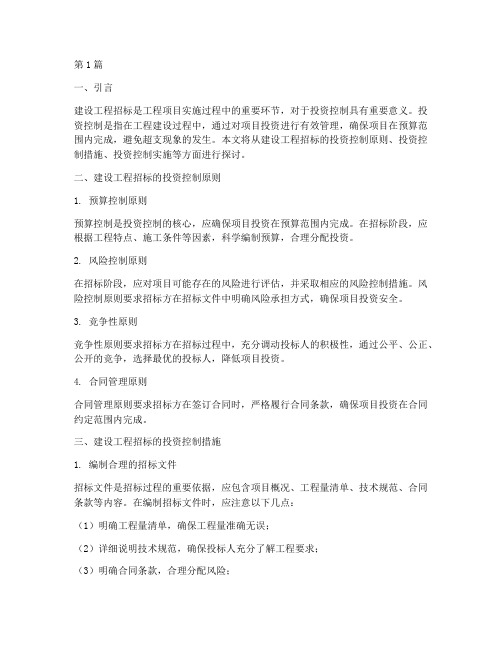 第1篇

一、引言

建设工程招标是工程项目实施过程中的重要环节，对于投资控制具有重要意义。投资控制是指在工程建设过程中，通过对项目投资进行有效管理，确保项目在预算范围内完成，避免超支现象的发生。本文将从建设工程招标的投资控制原则、投资控制措施、投资控制实施等方面进行探讨。

二、建设工程招标的投资控制原则

1. 预算控制原则

预算控制是投资控制的核心，应确保项目投资在预算范围内完成。在招标阶段，应根据工程特点、施工条件等因素，科学编制预算，合理分配投资。

2. 风险控制原则

在招标阶段，应对项目可能存在的风险进行评估，并采取相应的风险控制措施。风险控制原则要求招标方在招标文件中明确风险承担方式，确保项目投资安全。

3. 竞争性原则

竞争性原则要求招标方在招标过程中，充分调动投标人的积极性，通过公平、公正、公开的竞争，选择最优的投标人，降低项目投资。

4. 合同管理原则

合同管理原则要求招标方在签订合同时，严格履行合同条款，确保项目投资在合同约定范围内完成。

三、建设工程招标的投资控制措施

1. 编制合理的招标文件

招标文件是招标过程的重要依据，应包含项目概况、工程量清单、技术规范、合同条款等内容。在编制招标文件时，应注意以下几点：

（1）明确工程量清单，确保工程量准确无误；

（2）详细说明技术规范，确保投标人充分了解工程要求；

（3）明确合同条款，合理分配风险；